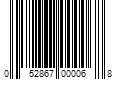 0 52867 00006 8